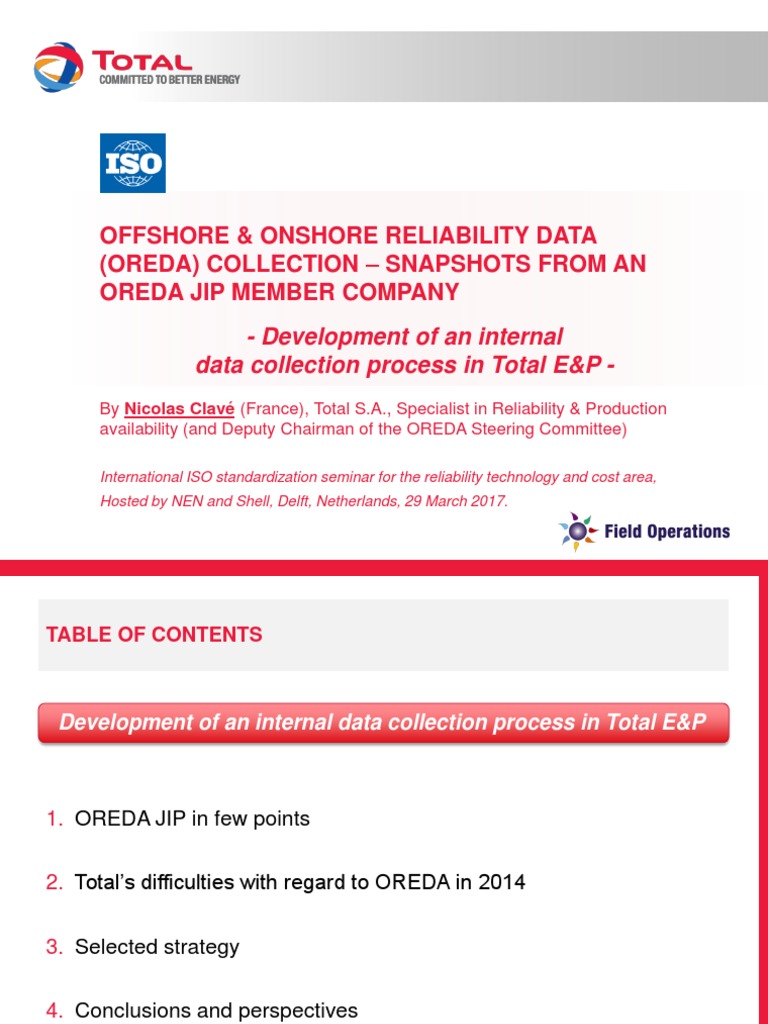 TOTAL
COMMITTED TO BETTER ENERGY

ISO

OFFSHORE & ONSHORE RELIABILITY DATA (OREDA) COLLECTION – SNAPSHOTS FROM AN OREDA JIP MEMBER COMPANY

- Development of an internal data collection process in Total E&P -

By Nicolas Clavé (France), Total S.A., Specialist in Reliability & Production availability (and Deputy Chairman of the OREDA Steering Committee)

International ISO standardization seminar for the reliability technology and cost area, Hosted by NEN and Shell, Delft, Netherlands, 29 March 2017.

Field Operations

TABLE OF CONTENTS

Development of an internal data collection process in Total E&P

1. OREDA JIP in few points

2. Total's difficulties with regard to OREDA in 2014

3. Selected strategy

4. Conclusions and perspectives